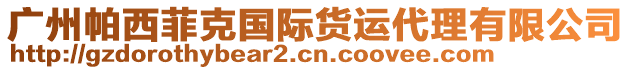 广州帕西菲克国际货运代理有限公司
http://gzdorothybear2.cn.coovee.com